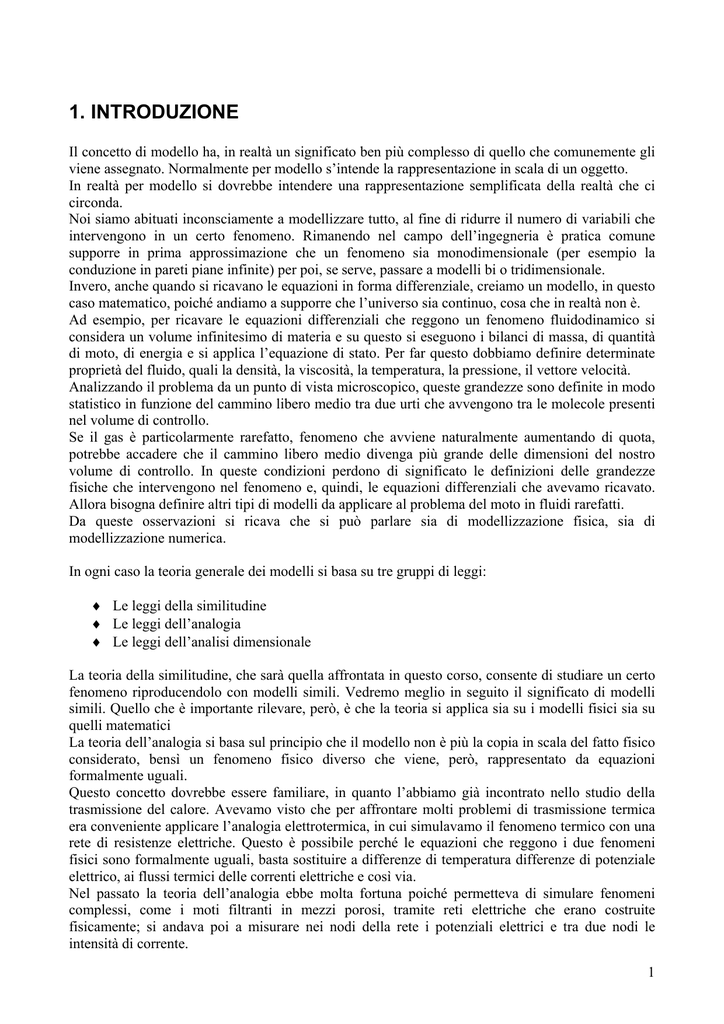 1. INTRODUZIONE

Il concetto di modello ha, in realtà un significato ben più complesso di quello che comunemente gli viene assegnato. Normalmente per modello s'intende la rappresentazione in scala di un oggetto.
In realtà per modello si dovrebbe intendere una rappresentazione semplificata della realtà che ci circonda.
Noi siamo abituati inconsciamente a modellizzare tutto, al fine di ridurre il numero di variabili che intervengono in un certo fenomeno. Rimanendo nel campo dell'ingegneria è pratica comune supporre in prima approssimazione che un fenomeno sia monodimensionale (per esempio la conduzione in pareti piane infinite) per poi, se serve, passare a modelli bi o tridimensionale.
Invero, anche quando si ricavano le equazioni in forma differenziale, creiamo un modello, in questo caso matematico, poiché andiamo a supporre che l'universo sia continuo, cosa che in realtà non è.
Ad esempio, per ricavare le equazioni differenziali che reggono un fenomeno fluidodinamico si considera un volume infinitesimo di materia e su questo si eseguono i bilanci di massa, di quantità di moto, di energia e si applica l'equazione di stato. Per far questo dobbiamo definire determinate proprietà del fluido, quali la densità, la viscosità, la temperatura, la pressione, il vettore velocità.
Analizzando il problema da un punto di vista microscopico, queste grandezze sono definite in modo statistico in funzione del cammino libero medio tra due urti che avvengono tra le molecole presenti nel volume di controllo.
Se il gas è particolarmente rarefatto, fenomeno che avviene naturalmente aumentando di quota, potrebbe accadere che il cammino libero medio divenga più grande delle dimensioni del nostro volume di controllo. In queste condizioni perdono di significato le definizioni delle grandezze fisiche che intervengono nel fenomeno e, quindi, le equazioni differenziali che avevamo ricavato.
Allora bisogna definire altri tipi di modelli da applicare al problema del moto in fluidi rarefatti.
Da queste osservazioni si ricava che si può parlare sia di modellizzazione fisica, sia di modellizzazione numerica.

In ogni caso la teoria generale dei modelli si basa su tre gruppi di leggi:

♦ Le leggi della similitudine
♦ Le leggi dell'analogia
♦ Le leggi dell'analisi dimensionale

La teoria della similitudine, che sarà quella affrontata in questo corso, consente di studiare un certo fenomeno riproducendolo con modelli simili. Vedremo meglio in seguito il significato di modelli simili. Quello che è importante rilevare, però, è che la teoria si applica sia su i modelli fisici sia su quelli matematici
La teoria dell'analogia si basa sul principio che il modello non è più la copia in scala del fatto fisico considerato, bensì un fenomeno fisico diverso che viene, però, rappresentato da equazioni formalmente uguali.
Questo concetto dovrebbe essere familiare, in quanto l'abbiamo già incontrato nello studio della trasmissione del calore. Avevamo visto che per affrontare molti problemi di trasmissione termica era conveniente applicare l'analogia elettrotermica, in cui simulavamo il fenomeno termico con una rete di resistenze elettriche. Questo è possibile perché le equazioni che reggono i due fenomeni fisici sono formalmente uguali, basta sostituire a differenze di temperatura differenze di potenziale elettrico, ai flussi termici delle correnti elettriche e così via.
Nel passato la teoria dell'analogia ebbe molta fortuna poiché permetteva di simulare fenomeni complessi, come i moti filtranti in mezzi porosi, tramite reti elettriche che erano costruite fisicamente; si andava poi a misurare nei nodi della rete i potenziali elettrici e tra due nodi le intensità di corrente.

1